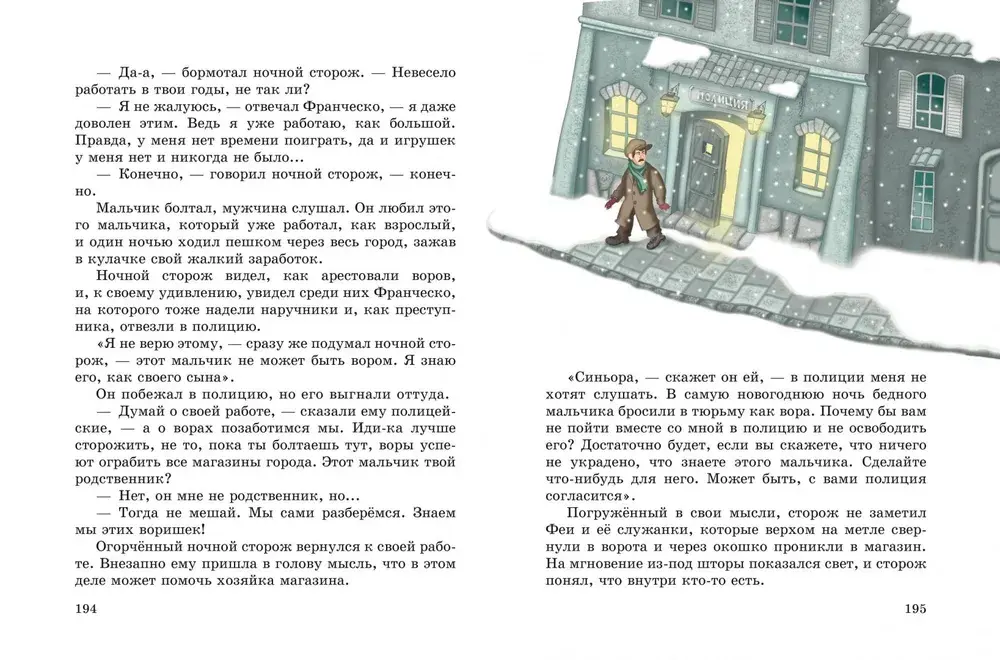 — Да-а, — бормотал ночной сторож. — Невесело работать в твои годы, не так ли?

— Я не жалуюсь, — отвечал Франческо, — я даже доволен этим. Ведь я уже работаю, как большой. Правда, у меня нет времени поиграть, да и игрушек у меня нет и никогда не было...

— Конечно, — говорил ночной сторож, — конечно.

Мальчик болтал, мужчина слушал. Он любил этого мальчика, который уже работал, как взрослый, и один ночью ходил пешком через весь город, зажав в кулачке свой жалкий заработок.

Ночной сторож видел, как арестовали воров, и, к своему удивлению, увидел среди них Франческо, на которого тоже надели наручники и, как преступника, отвезли в полицию.

«Я не верю этому, — сразу же подумал ночной сторож, — этот мальчик не может быть вором. Я знаю его, как своего сына».

Он побежал в полицию, но его выгнали оттуда.

— Думай о своей работе, — сказали ему полицейские, — а о ворах позаботимся мы. Иди-ка лучше сторожить, не то, пока ты болтаешь тут, воры успеют ограбить все магазины города. Этот мальчик твой родственник?

— Нет, он мне не родственник, но...

— Тогда не мешай. Мы сами разберёмся. Знаем мы этих воришек!

Огорчённый ночной сторож вернулся к своей работе. Внезапно ему пришла в голову мысль, что в этом деле может помочь хозяйка магазина.

194

ПОЛИЦИЯ

«Синьора, — скажет он ей, — в полиции меня не хотят слушать. В самую новогоднюю ночь бедного мальчика бросили в тюрьму как вора. Почему бы вам не пойти вместе со мной в полицию и не освободить его? Достаточно будет, если вы скажете, что ничего не украдено, что знаете этого мальчика. Сделайте что-нибудь для него. Может быть, с вами полиция согласится».

Погружённый в свои мысли, сторож не заметил Феи и её служанки, которые верхом на метле свернули в ворота и через окошко проникли в магазин. На мгновение из-под шторы показался свет, и сторож понял, что внутри кто-то есть.

195